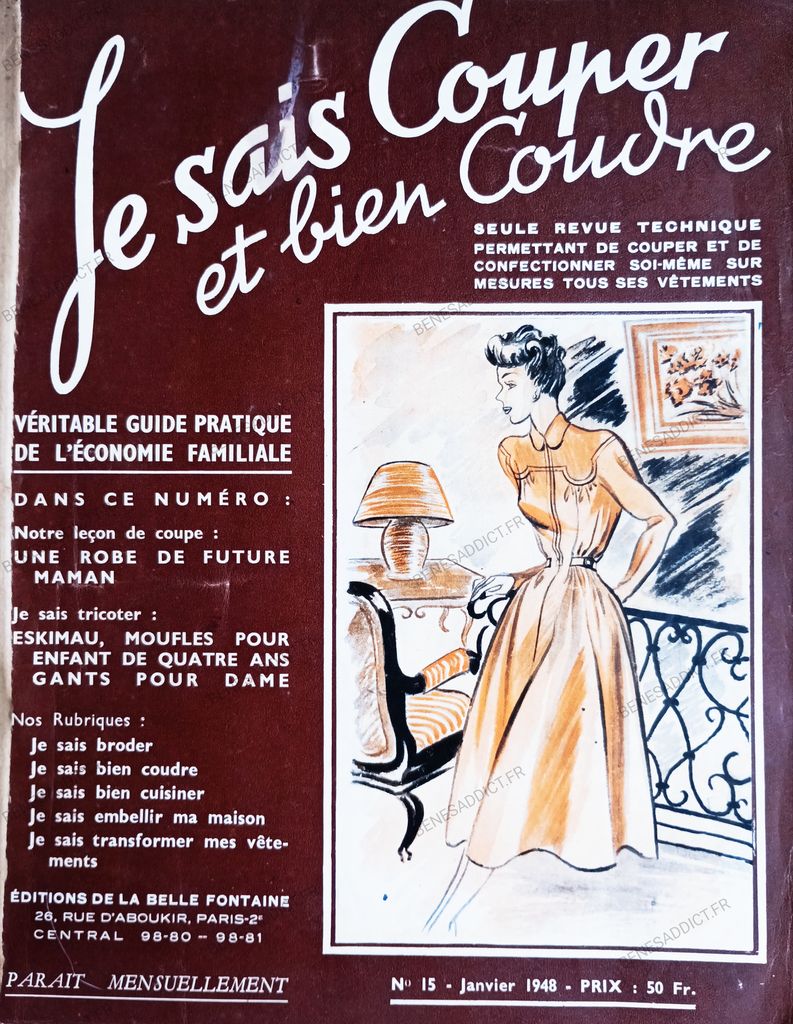 Je sais Couper et bien Coudre

SEULE REVUE TECHNIQUE PERMETTANT DE COUPER ET DE CONFECTIONNER SOI-MÊME SUR MESURES TOUS SES VÊTEMENTS

VÉRITABLE GUIDE PRATIQUE DE L'ÉCONOMIE FAMILIALE

DANS CE NUMÉRO :

Notre leçon de coupe :
UNE ROBE DE FUTURE MAMAN

Je sais tricoter :
ESKIMAU, MOUFLES POUR ENFANT DE QUATRE ANS GANTS POUR DAME

Nos Rubriques :
Je sais broder
Je sais bien coudre
Je sais bien cuisiner
Je sais embellir ma maison
Je sais transformer mes vêtements

ÉDITIONS DE LA BELLE FONTAINE
26, RUE D'ABOUKIR, PARIS-2e
CENTRAL 98-80 – 98-81

PARAIT MENSUELLEMENT

No 15 - Janvier 1948 - PRIX : 50 Fr.

BENESADDICT.FR